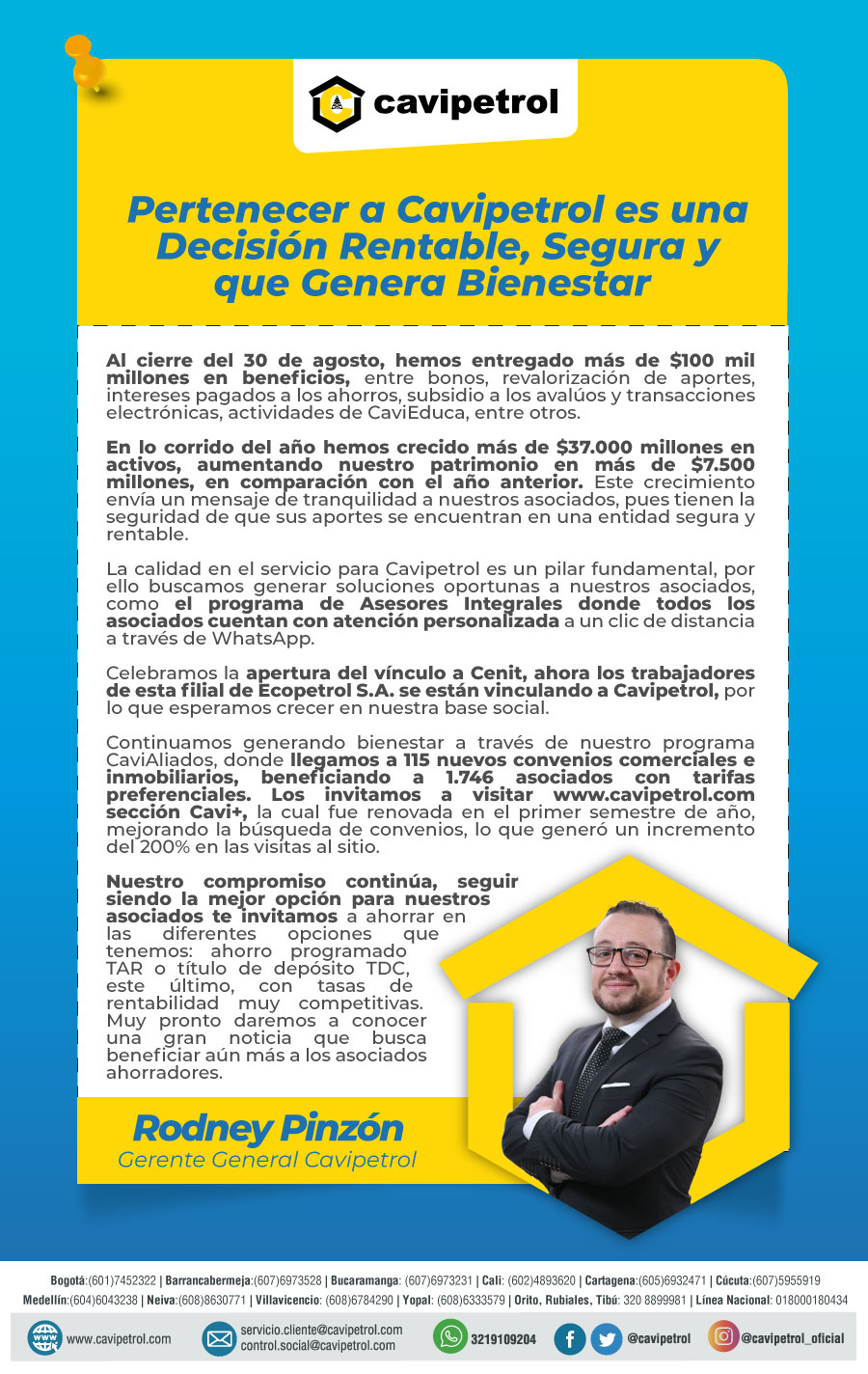 cavipetrol

Pertenecer a Cavipetrol es una Decisión Rentable, Segura y que Genera Bienestar

Al cierre del 30 de agosto, hemos entregado más de $100 mil millones en beneficios, entre bonos, revalorización de aportes, intereses pagados a los ahorros, subsidio a los avalúos y transacciones electrónicas, actividades de CaviEduca, entre otros.

En lo corrido del año hemos crecido más de $37.000 millones en activos, aumentando nuestro patrimonio en más de $7.500 millones, en comparación con el año anterior. Este crecimiento envía un mensaje de tranquilidad a nuestros asociados, pues tienen la seguridad de que sus aportes se encuentran en una entidad segura y rentable.

La calidad en el servicio para Cavipetrol es un pilar fundamental, por ello buscamos generar soluciones oportunas a nuestros asociados, como el programa de Asesores Integrales donde todos los asociados cuentan con atención personalizada a un clic de distancia a través de WhatsApp.

Celebramos la apertura del vínculo a Cenit, ahora los trabajadores de esta filial de Ecopetrol S.A. se están vinculando a Cavipetrol, por lo que esperamos crecer en nuestra base social.

Continuamos generando bienestar a través de nuestro programa CaviAliados, donde llegamos a 115 nuevos convenios comerciales e inmobiliarios, beneficiando a 1.746 asociados con tarifas preferenciales. Los invitamos a visitar www.cavipetrol.com sección Cavi+, la cual fue renovada en el primer semestre de año, mejorando la búsqueda de convenios, lo que generó un incremento del 200% en las visitas al sitio.

Nuestro compromiso continúa, seguir siendo la mejor opción para nuestros asociados te invitamos a ahorrar en las diferentes opciones que tenemos: ahorro programado TAR o título de depósito TDC, este último, con tasas de rentabilidad muy competitivas. Muy pronto daremos a conocer una gran noticia que busca beneficiar aún más a los asociados ahorradores.

Rodney Pinzón
Gerente General Cavipetrol

Bogotá:(601)7452322 | Barrancabermeja:(607)6973528 | Bucaramanga: (607)6973231 | Cali: (602)4893620 | Cartagena:(605)6932471 | Cúcuta:(607)5955919
Medellín:(604)6043238 | Neiva:(608)8630771 | Villavicencio: (608)6784290 | Yopal: (608)6333579 | Orito, Rubiales, Tibú: 320 8899981 | Línea Nacional: 018000180434

www.cavipetrol.com servicio.cliente@cavipetrol.com control.social@cavipetrol.com 3219109204 @cavipetrol @cavipetrol_oficial